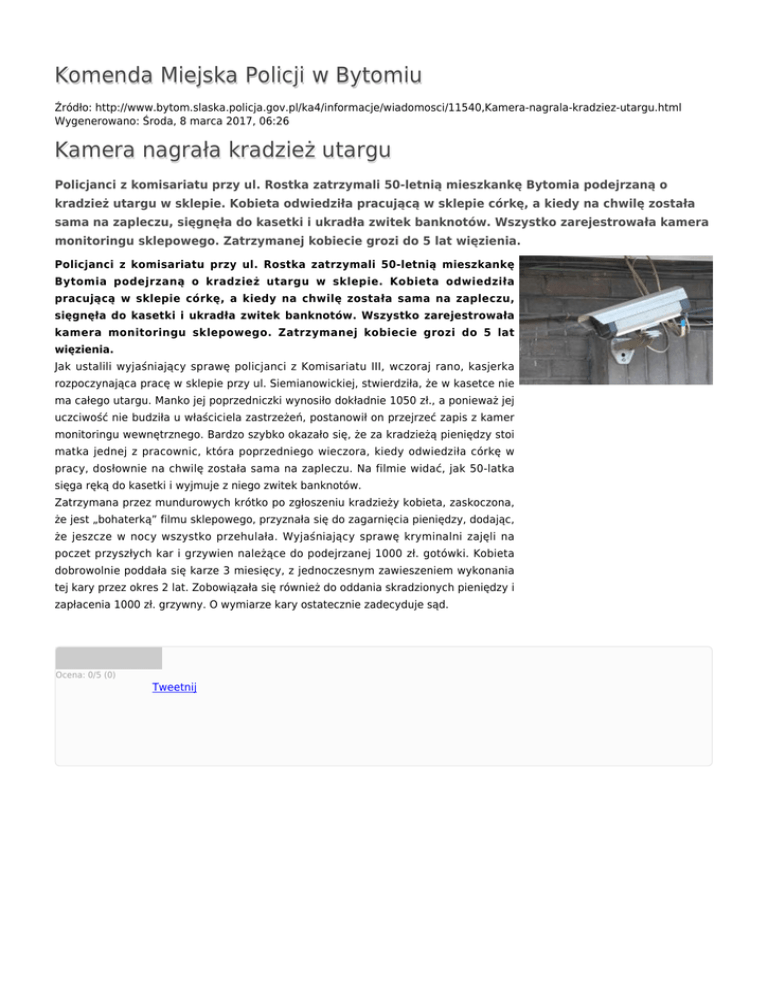 Komenda Miejska Policji w Bytomiu

Źródło: http://www.bytom.slaska.policja.gov.pl/ka4/informacje/wiadomosci/11540,Kamera-nagrala-kradziez-utargu.html
Wygenerowano: Środa, 8 marca 2017, 06:26

Kamera nagrała kradzież utargu

Policjanci z komisariatu przy ul. Rostka zatrzymali 50-letnią mieszkankę Bytomia podejrzaną o kradzież utargu w sklepie. Kobieta odwiedziła pracującą w sklepie córkę, a kiedy na chwilę została sama na zapleczu, sięgnęła do kasetki i ukradła zwitek banknotów. Wszystko zarejestrowała kamera monitoringu sklepowego. Zatrzymanej kobiecie grozi do 5 lat więzienia.

Policjanci z komisariatu przy ul. Rostka zatrzymali 50-letnią mieszkankę Bytomia podejrzaną o kradzież utargu w sklepie. Kobieta odwiedziła pracującą w sklepie córkę, a kiedy na chwilę została sama na zapleczu, sięgnęła do kasetki i ukradła zwitek banknotów. Wszystko zarejestrowała kamera monitoringu sklepowego. Zatrzymanej kobiecie grozi do 5 lat więzienia.
Jak ustalili wyjaśniający sprawę policjanci z Komisariatu III, wczoraj rano, kasjerka rozpoczynająca pracę w sklepie przy ul. Siemianowickiej, stwierdziła, że w kasetce nie ma całego utargu. Manko jej poprzedniczki wynosiło dokładnie 1050 zł., a ponieważ jej uczciwość nie budziła u właściciela zastrzeżeń, postanowił on przejrzeć zapis z kamer monitoringu wewnętrznego. Bardzo szybko okazało się, że za kradzieżą pieniędzy stoi matka jednej z pracownic, która poprzedniego wieczora, kiedy odwiedziła córkę w pracy, dosłownie na chwilę została sama na zapleczu. Na filmie widać, jak 50-latka sięga ręką do kasetki i wyjmuje z niego zwitek banknotów.
Zatrzymana przez mundurowych krótko po zgłoszeniu kradzieży kobieta, zaskoczona, że jest „bohaterką" filmu sklepowego, przyznała się do zagarnięcia pieniędzy, dodając, że jeszcze w nocy wszystko przehulała. Wyjaśniający sprawę kryminalni zajęli na poczet przyszłych kar i grzywien należące do podejrzanej 1000 zł. gotówki. Kobieta dobrowolnie poddała się karze 3 miesięcy, z jednoczesnym zawieszeniem wykonania tej kary przez okres 2 lat. Zobowiązała się również do oddania skradzionych pieniędzy i zapłacenia 1000 zł. grzywny. O wymiarze kary ostatecznie zadecyduje sąd.

Ocena: 0/5 (0)
Tweetnij